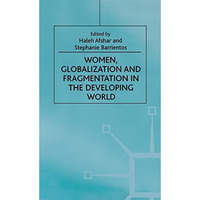 Edited by
Haleh Afshar and
Stephanie Barrientos

WOMEN, GLOBALIZATION AND FRAGMENTATION IN THE DEVELOPING WORLD